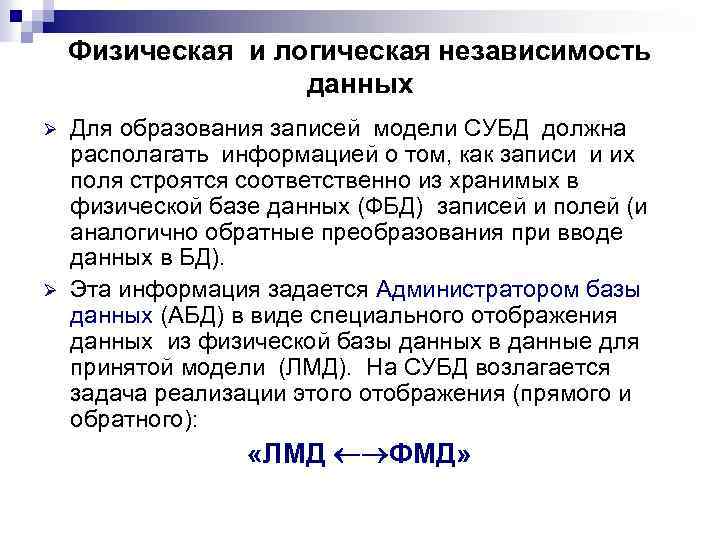 Физическая и логическая независимость данных

➢ Для образования записей модели СУБД должна располагать информацией о том, как записи и их поля строятся соответственно из хранимых в физической базе данных (ФБД) записей и полей (и аналогично обратные преобразования при вводе данных в БД).

➢ Эта информация задается Администратором базы данных (АБД) в виде специального отображения данных из физической базы данных в данные для принятой модели (ЛМД). На СУБД возлагается задача реализации этого отображения (прямого и обратного):

«ЛМД ←→ФМД»